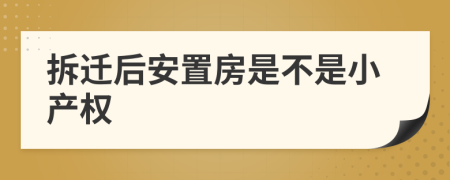 拆迁后安置房是不是小产权